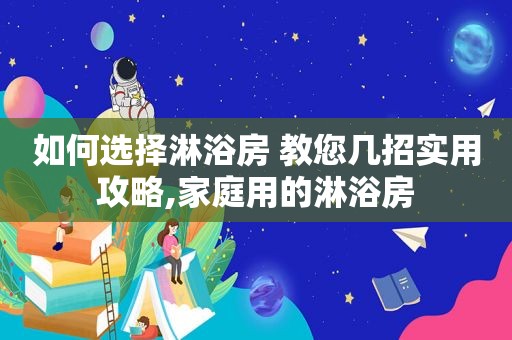 如何选择淋浴房 教您几招实用攻略,家庭用的淋浴房